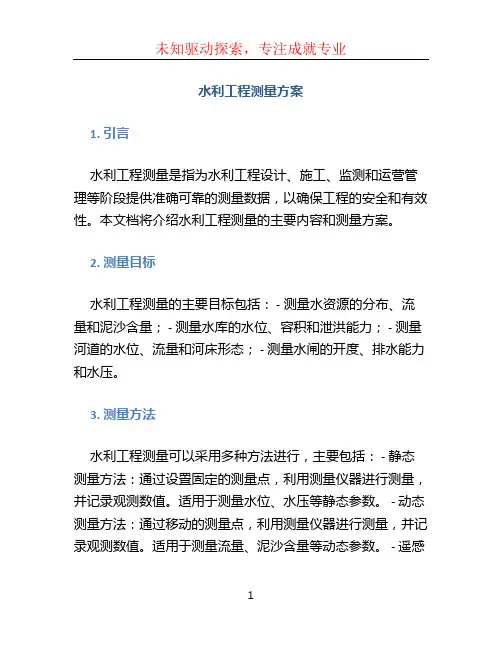 未知驱动探索，专注成就专业

水利工程测量方案

1. 引言

水利工程测量是指为水利工程设计、施工、监测和运营管理等阶段提供准确可靠的测量数据，以确保工程的安全和有效性。本文档将介绍水利工程测量的主要内容和测量方案。

2. 测量目标

水利工程测量的主要目标包括： - 测量水资源的分布、流量和泥沙含量； - 测量水库的水位、容积和泄洪能力； - 测量河道的水位、流量和河床形态； - 测量水闸的开度、排水能力和水压。

3. 测量方法

水利工程测量可以采用多种方法进行，主要包括： - 静态测量方法：通过设置固定的测量点，利用测量仪器进行测量，并记录观测数值。适用于测量水位、水压等静态参数。 - 动态测量方法：通过移动的测量点，利用测量仪器进行测量，并记录观测数值。适用于测量流量、泥沙含量等动态参数。 - 遥感

1